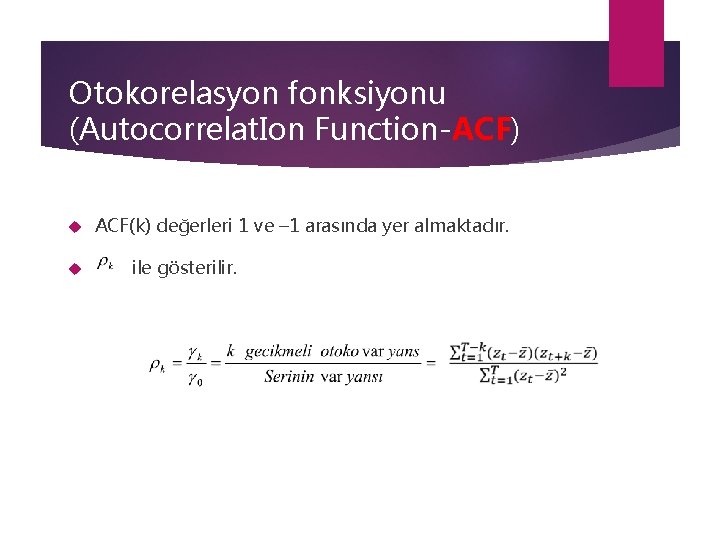 Otokorelasyon fonksiyonu (AutocorrelatIon Function-ACF)

ACF(k) değerleri 1 ve –1 arasında yer almaktadır.

$\rho_k$ ile gösterilir.

$\rho_k = \frac{\gamma_k}{\gamma_0} = \frac{k \text{ gecikmeli otoko var yans}}{\text{Serinin var yansı}} = \frac{\sum_{t=1}^{T-k}(z_t-\bar{z})(z_{t+k}-\bar{z})}{\sum_{t=1}^{T}(z_t-\bar{z})^2}$